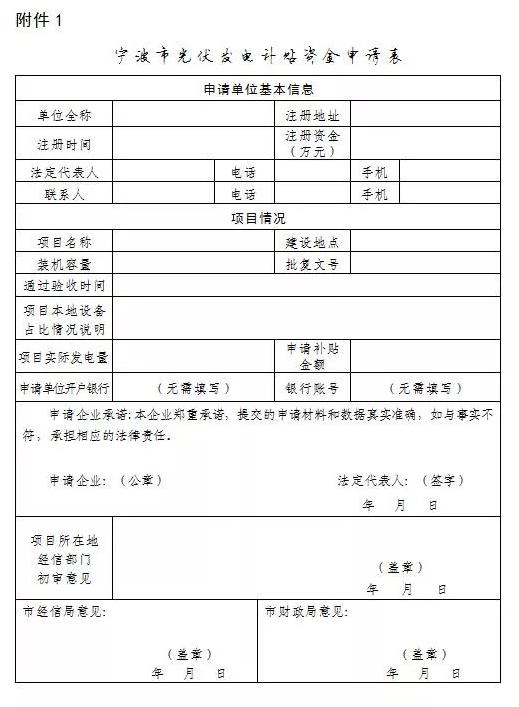 附件 1

宁波市光伏发电补贴资金申请表

| 申请单位基本信息 | | | | | |
|---|---|---|---|---|---|
| 单位全称 | | | 注册地址 | | |
| 注册时间 | | | 注册资金（万元） | | |
| 法定代表人 | | 电话 | | 手机 | |
| 联系人 | | 电话 | | 手机 | |
| 项目情况 | | | | | |
| 项目名称 | | | 建设地点 | | |
| 装机容量 | | | 批复文号 | | |
| 通过验收时间 | | | | | |
| 项目本地设备占比情况说明 | | | | | |
| 项目实际发电量 | | | 申请补贴金额 | | |
| 申请单位开户银行 | （无需填写） | | 银行账号 | （无需填写） | |

申请企业承诺：本企业郑重承诺，提交的申请材料和数据真实准确，如与事实不符，承担相应的法律责任。

申请企业：（公章） 法定代表人：（签字）

年 月 日

项目所在地经信部门初审意见

（盖章）

年 月 日

市经信局意见：

（盖章）

年 月 日

市财政局意见：

（盖章）

年 月 日